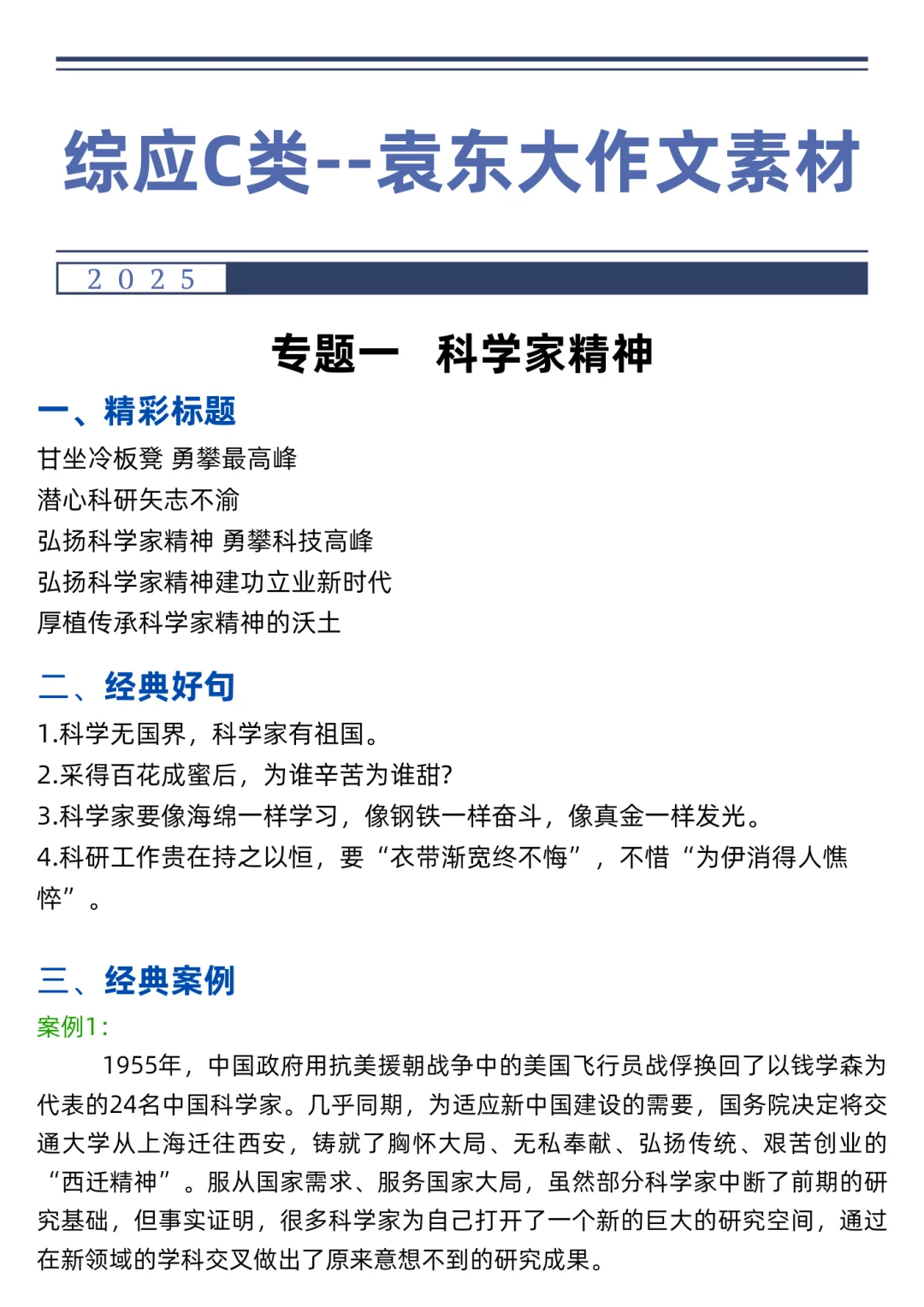 综应C类--袁东大作文素材

2025

专题一　科学家精神

一、精彩标题

甘坐冷板凳 勇攀最高峰

潜心科研矢志不渝

弘扬科学家精神 勇攀科技高峰

弘扬科学家精神建功立业新时代

厚植传承科学家精神的沃土

二、经典好句

1.科学无国界，科学家有祖国。

2.采得百花成蜜后，为谁辛苦为谁甜?

3.科学家要像海绵一样学习，像钢铁一样奋斗，像真金一样发光。

4.科研工作贵在持之以恒，要“衣带渐宽终不悔”，不惜“为伊消得人憔悴”。

三、经典案例

案例1：

1955年，中国政府用抗美援朝战争中的美国飞行员战俘换回了以钱学森为代表的24名中国科学家。几乎同期，为适应新中国建设的需要，国务院决定将交通大学从上海迁往西安，铸就了胸怀大局、无私奉献、弘扬传统、艰苦创业的“西迁精神”。服从国家需求、服务国家大局，虽然部分科学家中断了前期的研究基础，但事实证明，很多科学家为自己打开了一个新的巨大的研究空间，通过在新领域的学科交叉做出了原来意想不到的研究成果。